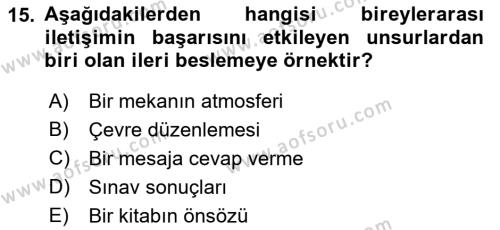 15. Aşağıdakilerden hangisi bireylerarası iletişimin başarısını etkileyen unsurlardan biri olan ileri beslemeye örnektir?

A) Bir mekanın atmosferi
B) Çevre düzenlemesi
C) Bir mesaja cevap verme
D) Sınav sonuçları
E) Bir kitabın önsözü

www.aofsoru.com